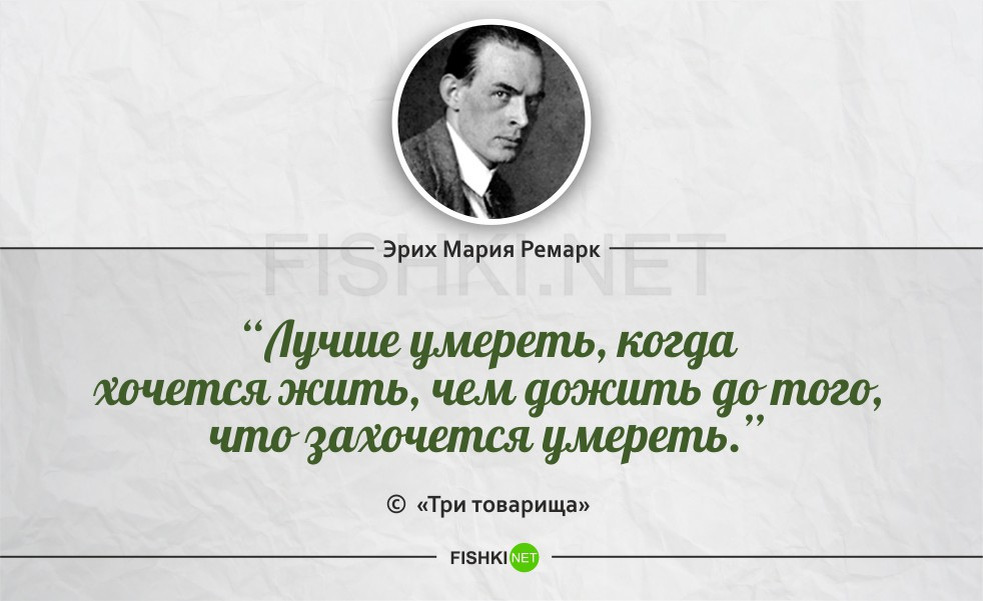 Эрих Мария Ремарк

FISHKI.NET

“Лучше умереть, когда хочется жить, чем дожить до того, что захочется умереть.”

© «Три товарища»

FISHKI NET